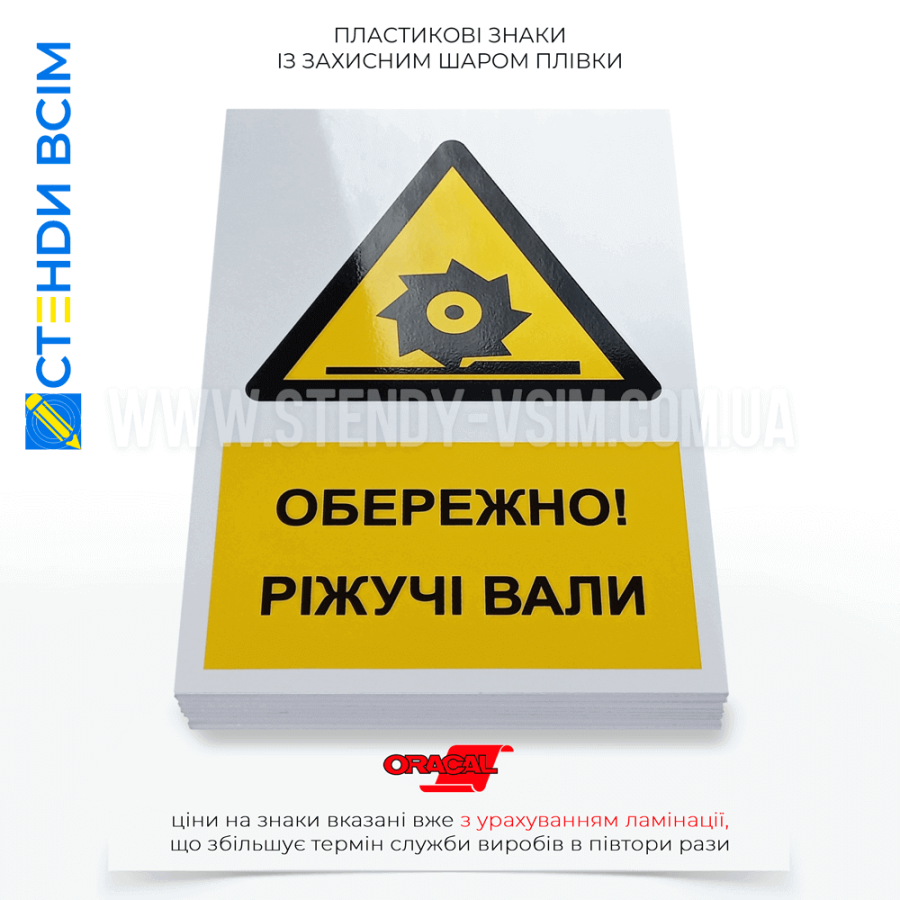 СТЕНДИ ВСІМ

ПЛАСТИКОВІ ЗНАКИ
ІЗ ЗАХИСНИМ ШАРОМ ПЛІВКИ

WWW.STENDY-VSIM.COM.UA

ОБЕРЕЖНО!
РІЖУЧІ ВАЛИ

ORACAL

ціни на знаки вказані вже з урахуванням ламінації,
що збільшує термін служби виробів в півтори рази